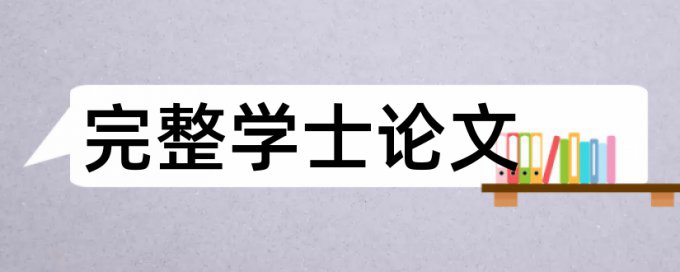 完整学士论文